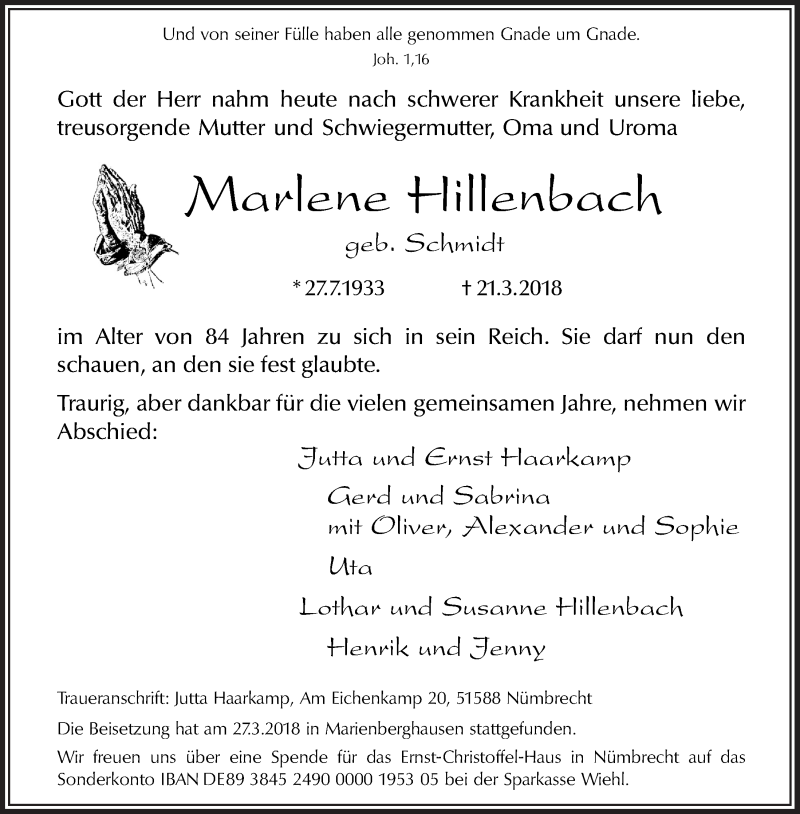 Und von seiner Fülle haben alle genommen Gnade um Gnade.
Joh. 1,16

Gott der Herr nahm heute nach schwerer Krankheit unsere liebe, treusorgende Mutter und Schwiegermutter, Oma und Uroma

Marlene Hillenbach

geb. Schmidt

* 27.7.1933 † 21.3.2018

im Alter von 84 Jahren zu sich in sein Reich. Sie darf nun den schauen, an den sie fest glaubte.

Traurig, aber dankbar für die vielen gemeinsamen Jahre, nehmen wir Abschied:

Jutta und Ernst Haarkamp
Gerd und Sabrina
mit Oliver, Alexander und Sophie
Uta
Lothar und Susanne Hillenbach
Henrik und Jenny

Traueranschrift: Jutta Haarkamp, Am Eichenkamp 20, 51588 Nümbrecht

Die Beisetzung hat am 27.3.2018 in Marienberghausen stattgefunden.

Wir freuen uns über eine Spende für das Ernst-Christoffel-Haus in Nümbrecht auf das Sonderkonto IBAN DE89 3845 2490 0000 1953 05 bei der Sparkasse Wiehl.